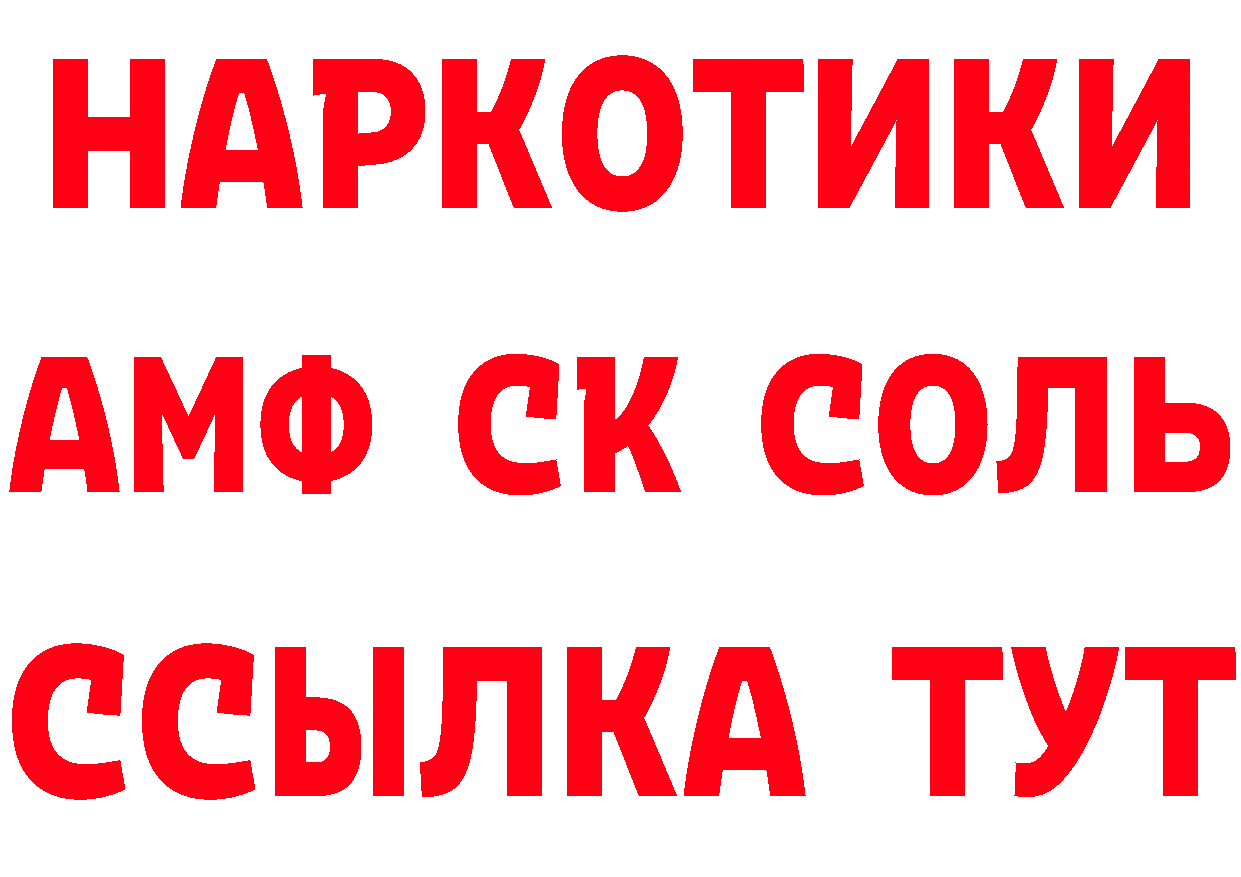 НАРКОТИКИ

АМФ СК СОЛЬ

ССЫЛКА ТУТ